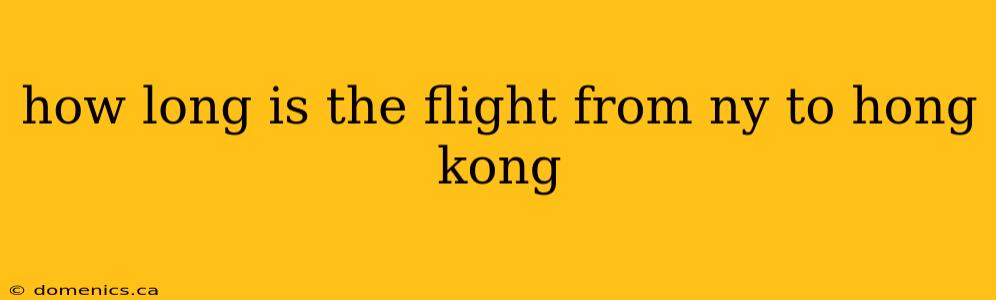 how long is the flight from ny to hong kong

© domenics.ca